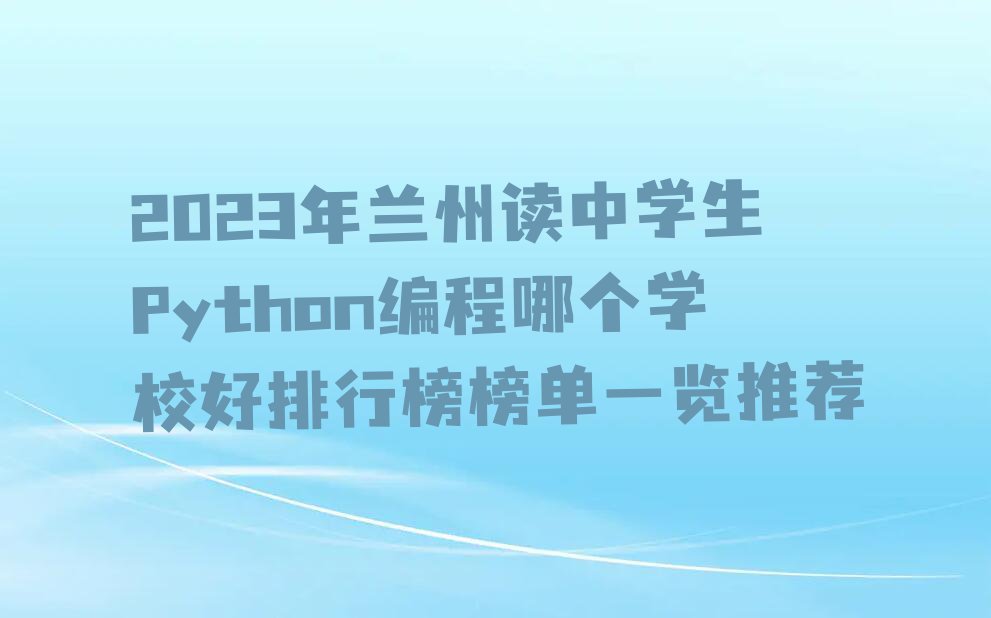 2023年兰州读中学生Python编程哪个学校好排行榜榜单一览推荐